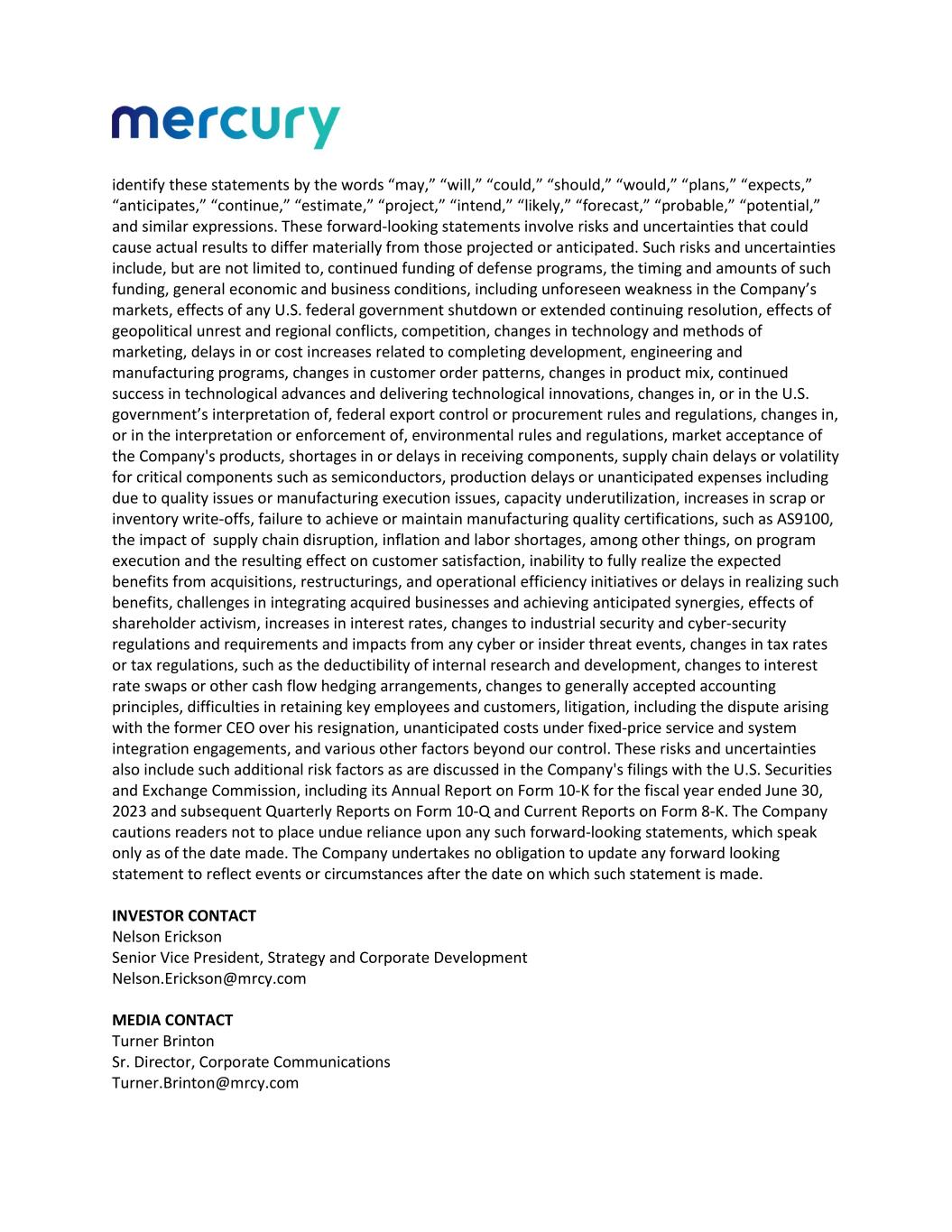 mercury

identify these statements by the words “may,” “will,” “could,” “should,” “would,” “plans,” “expects,” “anticipates,” “continue,” “estimate,” “project,” “intend,” “likely,” “forecast,” “probable,” “potential,” and similar expressions. These forward-looking statements involve risks and uncertainties that could cause actual results to differ materially from those projected or anticipated. Such risks and uncertainties include, but are not limited to, continued funding of defense programs, the timing and amounts of such funding, general economic and business conditions, including unforeseen weakness in the Company’s markets, effects of any U.S. federal government shutdown or extended continuing resolution, effects of geopolitical unrest and regional conflicts, competition, changes in technology and methods of marketing, delays in or cost increases related to completing development, engineering and manufacturing programs, changes in customer order patterns, changes in product mix, continued success in technological advances and delivering technological innovations, changes in, or in the U.S. government’s interpretation of, federal export control or procurement rules and regulations, changes in, or in the interpretation or enforcement of, environmental rules and regulations, market acceptance of the Company's products, shortages in or delays in receiving components, supply chain delays or volatility for critical components such as semiconductors, production delays or unanticipated expenses including due to quality issues or manufacturing execution issues, capacity underutilization, increases in scrap or inventory write-offs, failure to achieve or maintain manufacturing quality certifications, such as AS9100, the impact of supply chain disruption, inflation and labor shortages, among other things, on program execution and the resulting effect on customer satisfaction, inability to fully realize the expected benefits from acquisitions, restructurings, and operational efficiency initiatives or delays in realizing such benefits, challenges in integrating acquired businesses and achieving anticipated synergies, effects of shareholder activism, increases in interest rates, changes to industrial security and cyber-security regulations and requirements and impacts from any cyber or insider threat events, changes in tax rates or tax regulations, such as the deductibility of internal research and development, changes to interest rate swaps or other cash flow hedging arrangements, changes to generally accepted accounting principles, difficulties in retaining key employees and customers, litigation, including the dispute arising with the former CEO over his resignation, unanticipated costs under fixed-price service and system integration engagements, and various other factors beyond our control. These risks and uncertainties also include such additional risk factors as are discussed in the Company's filings with the U.S. Securities and Exchange Commission, including its Annual Report on Form 10-K for the fiscal year ended June 30, 2023 and subsequent Quarterly Reports on Form 10-Q and Current Reports on Form 8-K. The Company cautions readers not to place undue reliance upon any such forward-looking statements, which speak only as of the date made. The Company undertakes no obligation to update any forward looking statement to reflect events or circumstances after the date on which such statement is made.

INVESTOR CONTACT
Nelson Erickson
Senior Vice President, Strategy and Corporate Development
Nelson.Erickson@mrcy.com

MEDIA CONTACT
Turner Brinton
Sr. Director, Corporate Communications
Turner.Brinton@mrcy.com